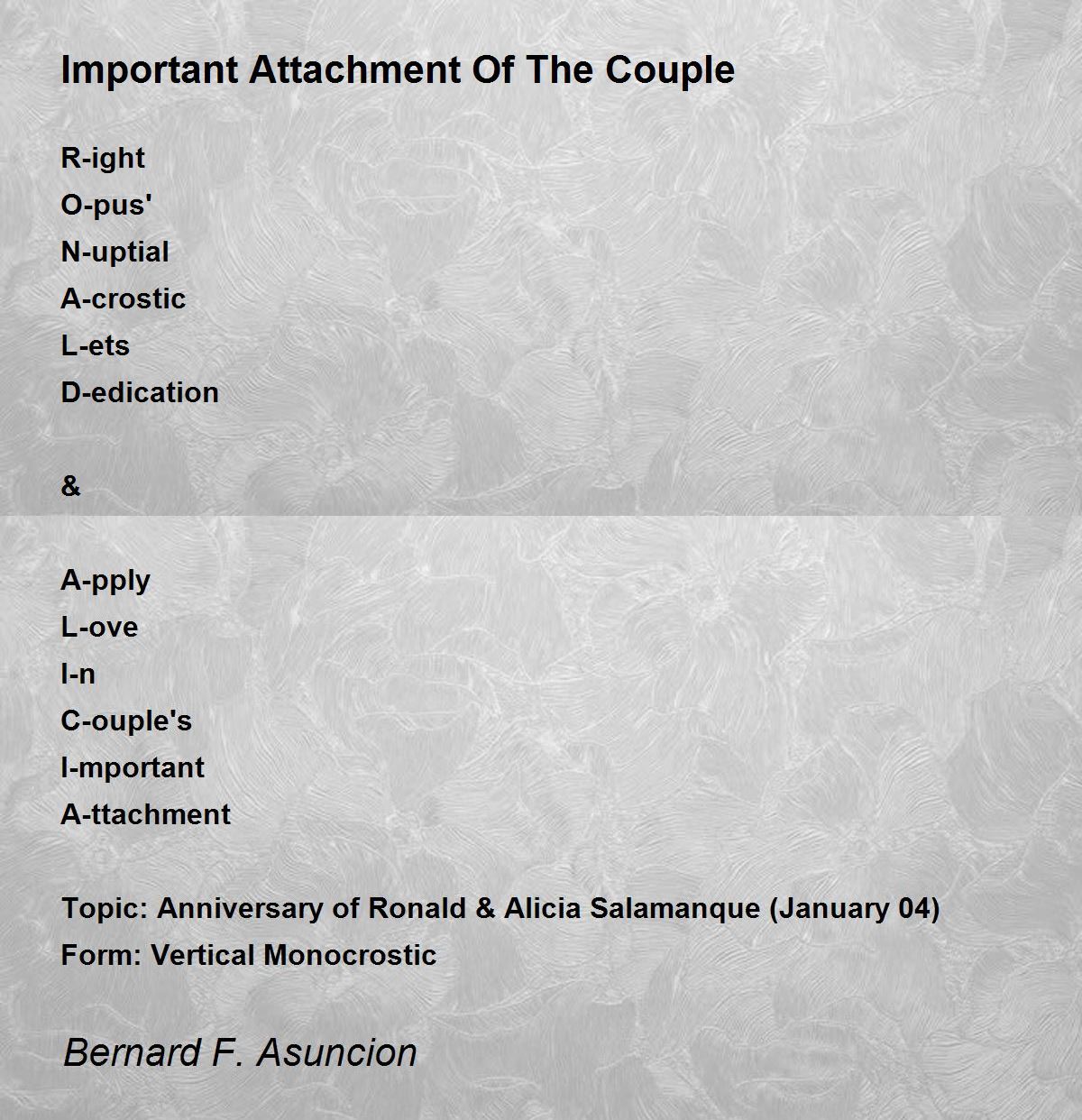 Important Attachment Of The Couple

R-ight
O-pus'
N-uptial
A-crostic
L-ets
D-edication

&

A-pply
L-ove
I-n
C-ouple's
I-mportant
A-ttachment

Topic: Anniversary of Ronald & Alicia Salamanque (January 04)
Form: Vertical Monocrostic

Bernard F. Asuncion